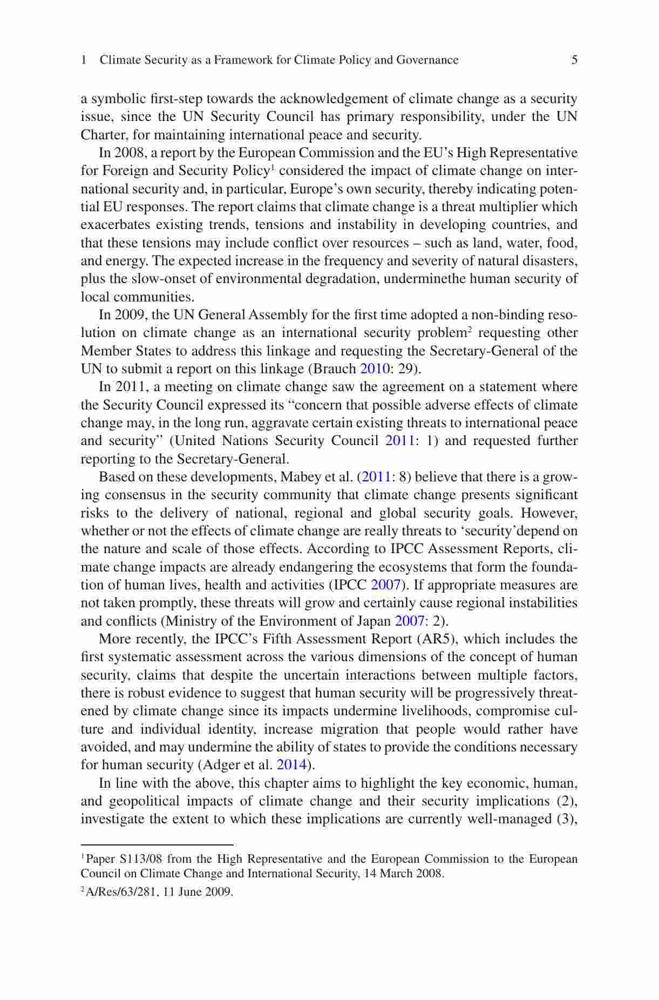 1 Climate Security as a Framework for Climate Policy and Governance 5

a symbolic first-step towards the acknowledgement of climate change as a security issue, since the UN Security Council has primary responsibility, under the UN Charter, for maintaining international peace and security.

In 2008, a report by the European Commission and the EU's High Representative for Foreign and Security Policy$^1$ considered the impact of climate change on international security and, in particular, Europe's own security, thereby indicating potential EU responses. The report claims that climate change is a threat multiplier which exacerbates existing trends, tensions and instability in developing countries, and that these tensions may include conflict over resources – such as land, water, food, and energy. The expected increase in the frequency and severity of natural disasters, plus the slow-onset of environmental degradation, underminethe human security of local communities.

In 2009, the UN General Assembly for the first time adopted a non-binding resolution on climate change as an international security problem$^2$ requesting other Member States to address this linkage and requesting the Secretary-General of the UN to submit a report on this linkage (Brauch 2010: 29).

In 2011, a meeting on climate change saw the agreement on a statement where the Security Council expressed its "concern that possible adverse effects of climate change may, in the long run, aggravate certain existing threats to international peace and security" (United Nations Security Council 2011: 1) and requested further reporting to the Secretary-General.

Based on these developments, Mabey et al. (2011: 8) believe that there is a growing consensus in the security community that climate change presents significant risks to the delivery of national, regional and global security goals. However, whether or not the effects of climate change are really threats to 'security'depend on the nature and scale of those effects. According to IPCC Assessment Reports, climate change impacts are already endangering the ecosystems that form the foundation of human lives, health and activities (IPCC 2007). If appropriate measures are not taken promptly, these threats will grow and certainly cause regional instabilities and conflicts (Ministry of the Environment of Japan 2007: 2).

More recently, the IPCC's Fifth Assessment Report (AR5), which includes the first systematic assessment across the various dimensions of the concept of human security, claims that despite the uncertain interactions between multiple factors, there is robust evidence to suggest that human security will be progressively threatened by climate change since its impacts undermine livelihoods, compromise culture and individual identity, increase migration that people would rather have avoided, and may undermine the ability of states to provide the conditions necessary for human security (Adger et al. 2014).

In line with the above, this chapter aims to highlight the key economic, human, and geopolitical impacts of climate change and their security implications (2), investigate the extent to which these implications are currently well-managed (3),

$^1$Paper S113/08 from the High Representative and the European Commission to the European Council on Climate Change and International Security, 14 March 2008.

$^2$A/Res/63/281, 11 June 2009.